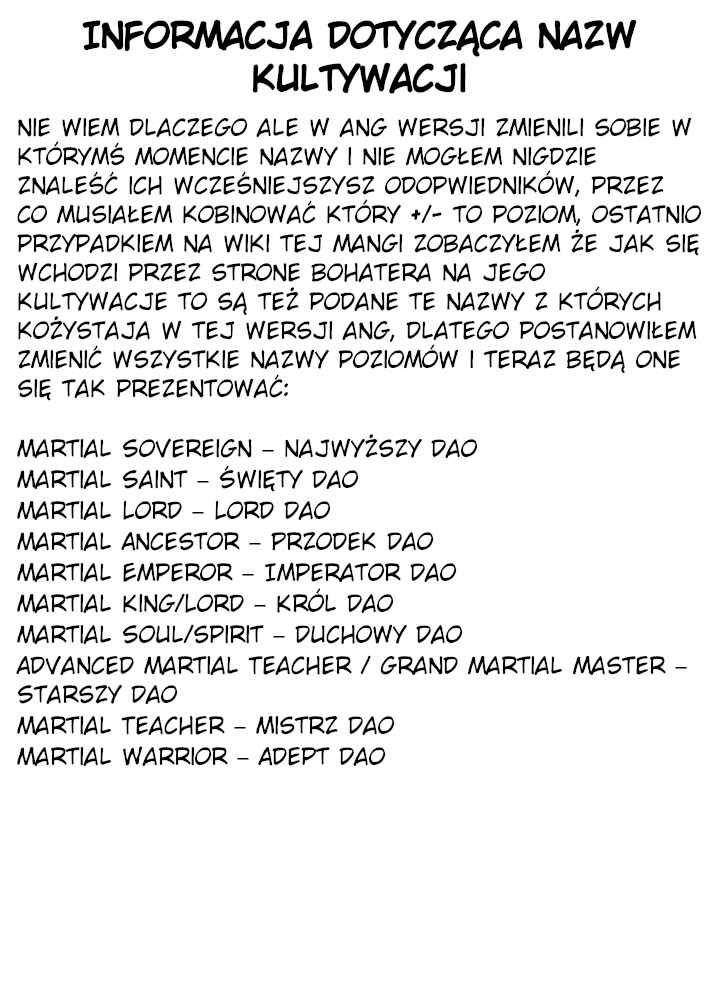 INFORMACJA DOTYCZĄCA NAZW KULTYWACJI

NIE WIEM DLACZEGO ALE W ANG WERSJI ZMIENILI SOBIE W KTÓRYMŚ MOMENCIE NAZWY I NIE MOGŁEM NIGDZIE ZNALEŚĆ ICH WCZEŚNIEJSZYSZ ODOPWIEDNIKÓW, PRZEZ CO MUSIAŁEM KOBINOWAĆ KTÓRY +/- TO POZIOM, OSTATNIO PRZYPADKIEM NA WIKI TEJ MANGI ZOBACZYŁEM ŻE JAK SIĘ WCHODZI PRZEZ STRONE BOHATERA NA JEGO KULTYWACJE TO SĄ TEŻ PODANE TE NAZWY Z KTÓRYCH KOŻYSTAJA W TEJ WERSJI ANG, DLATEGO POSTANOWIŁEM ZMIENIĆ WSZYSTKIE NAZWY POZIOMÓW I TERAZ BĘDĄ ONE SIĘ TAK PREZENTOWAĆ:

MARTIAL SOVEREIGN - NAJWYŻSZY DAO
MARTIAL SAINT - ŚWIĘTY DAO
MARTIAL LORD - LORD DAO
MARTIAL ANCESTOR - PRZODEK DAO
MARTIAL EMPEROR - IMPERATOR DAO
MARTIAL KING/LORD - KRÓL DAO
MARTIAL SOUL/SPIRIT - DUCHOWY DAO
ADVANCED MARTIAL TEACHER / GRAND MARTIAL MASTER - STARSZY DAO
MARTIAL TEACHER - MISTRZ DAO
MARTIAL WARRIOR - ADEPT DAO